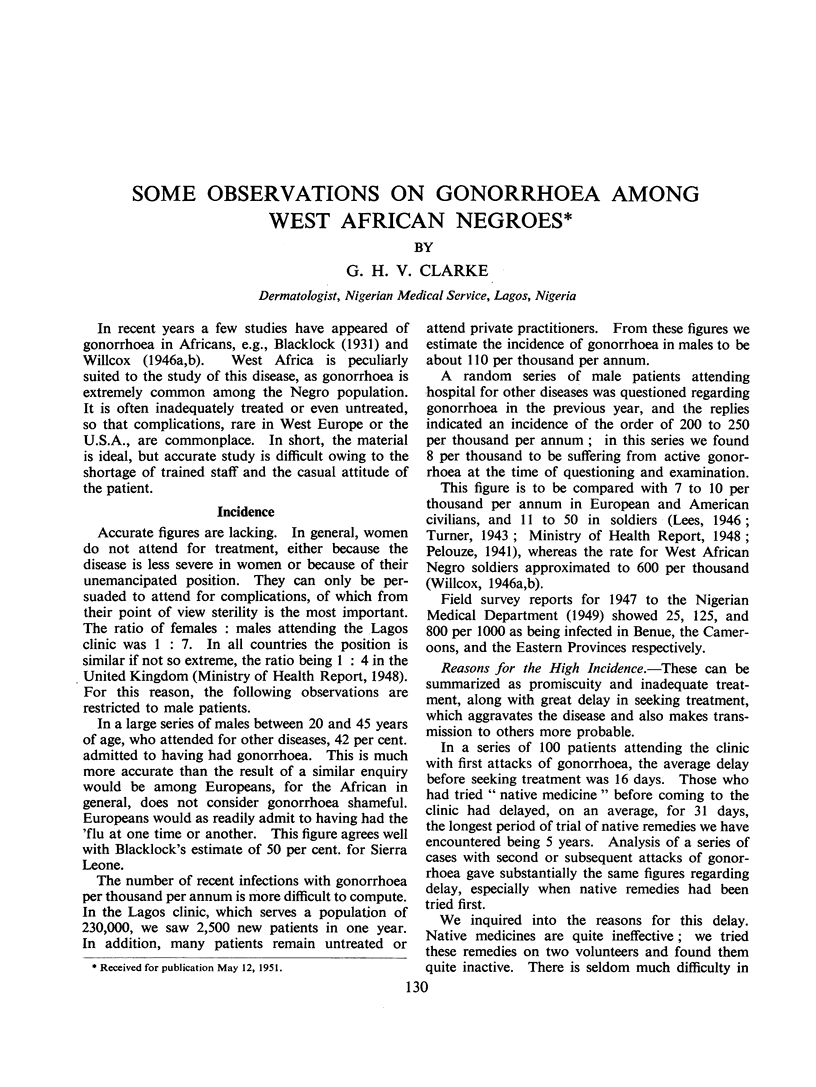 SOME OBSERVATIONS ON GONORRHOEA AMONG WEST AFRICAN NEGROES*

BY

G. H. V. CLARKE

Dermatologist, Nigerian Medical Service, Lagos, Nigeria

In recent years a few studies have appeared of gonorrhoea in Africans, e.g., Blacklock (1931) and Willcox (1946a,b). West Africa is peculiarly suited to the study of this disease, as gonorrhoea is extremely common among the Negro population. It is often inadequately treated or even untreated, so that complications, rare in West Europe or the U.S.A., are commonplace. In short, the material is ideal, but accurate study is difficult owing to the shortage of trained staff and the casual attitude of the patient.

Incidence

Accurate figures are lacking. In general, women do not attend for treatment, either because the disease is less severe in women or because of their unemancipated position. They can only be persuaded to attend for complications, of which from their point of view sterility is the most important. The ratio of females : males attending the Lagos clinic was 1 : 7. In all countries the position is similar if not so extreme, the ratio being 1 : 4 in the United Kingdom (Ministry of Health Report, 1948). For this reason, the following observations are restricted to male patients.

In a large series of males between 20 and 45 years of age, who attended for other diseases, 42 per cent. admitted to having had gonorrhoea. This is much more accurate than the result of a similar enquiry would be among Europeans, for the African in general, does not consider gonorrhoea shameful. Europeans would as readily admit to having had the 'flu at one time or another. This figure agrees well with Blacklock's estimate of 50 per cent. for Sierra Leone.

The number of recent infections with gonorrhoea per thousand per annum is more difficult to compute. In the Lagos clinic, which serves a population of 230,000, we saw 2,500 new patients in one year. In addition, many patients remain untreated or attend private practitioners. From these figures we estimate the incidence of gonorrhoea in males to be about 110 per thousand per annum.

A random series of male patients attending hospital for other diseases was questioned regarding gonorrhoea in the previous year, and the replies indicated an incidence of the order of 200 to 250 per thousand per annum ; in this series we found 8 per thousand to be suffering from active gonorrhoea at the time of questioning and examination.

This figure is to be compared with 7 to 10 per thousand per annum in European and American civilians, and 11 to 50 in soldiers (Lees, 1946 ; Turner, 1943 ; Ministry of Health Report, 1948 ; Pelouze, 1941), whereas the rate for West African Negro soldiers approximated to 600 per thousand (Willcox, 1946a,b).

Field survey reports for 1947 to the Nigerian Medical Department (1949) showed 25, 125, and 800 per 1000 as being infected in Benue, the Cameroons, and the Eastern Provinces respectively.

Reasons for the High Incidence.—These can be summarized as promiscuity and inadequate treatment, along with great delay in seeking treatment, which aggravates the disease and also makes transmission to others more probable.

In a series of 100 patients attending the clinic with first attacks of gonorrhoea, the average delay before seeking treatment was 16 days. Those who had tried " native medicine " before coming to the clinic had delayed, on an average, for 31 days, the longest period of trial of native remedies we have encountered being 5 years. Analysis of a series of cases with second or subsequent attacks of gonorrhoea gave substantially the same figures regarding delay, especially when native remedies had been tried first.

We inquired into the reasons for this delay. Native medicines are quite ineffective ; we tried these remedies on two volunteers and found them quite inactive. There is seldom much difficulty in

* Received for publication May 12, 1951.

130